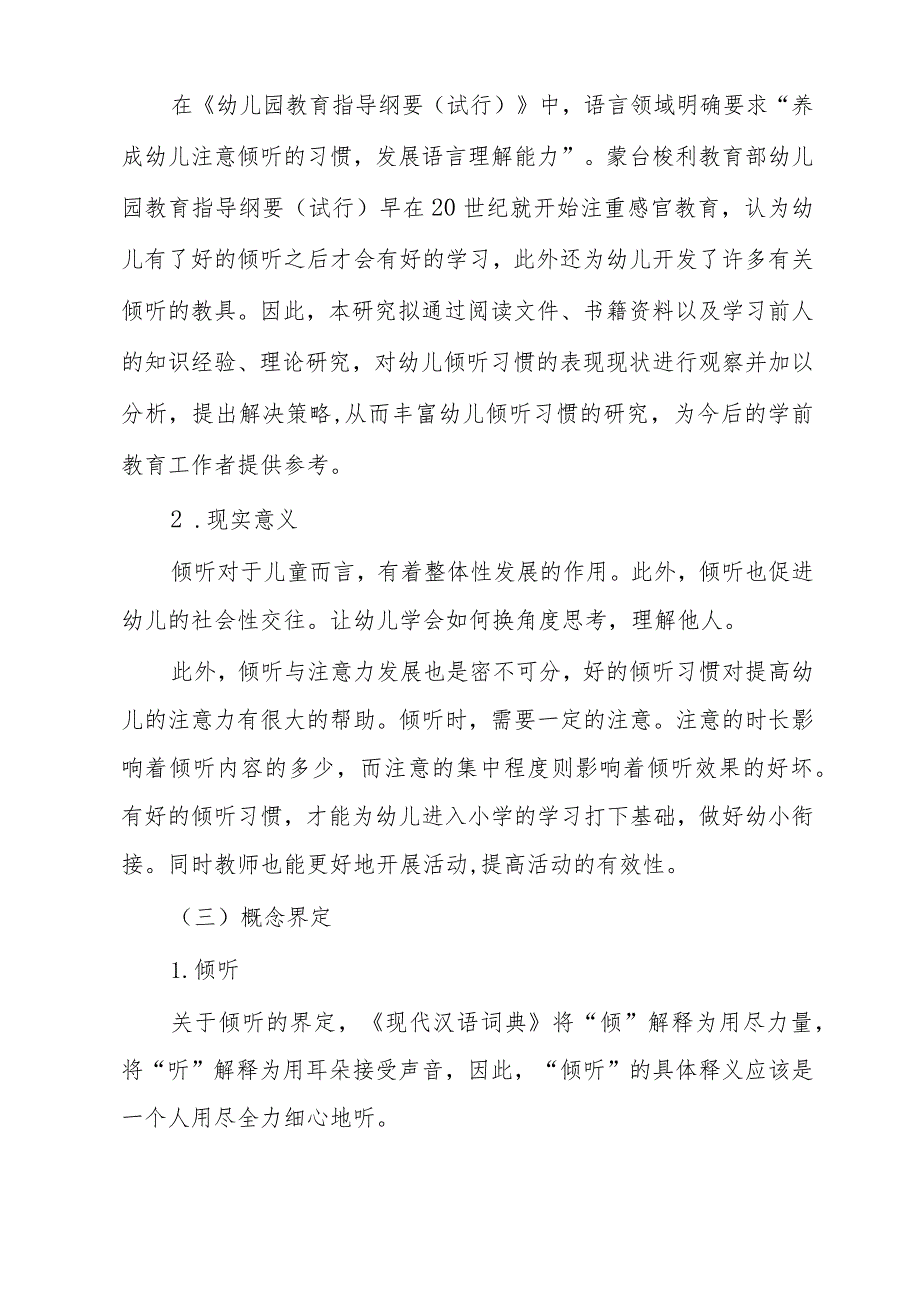 在《幼儿园教育指导纲要（试行）》中，语言领域明确要求“养成幼儿注意倾听的习惯，发展语言理解能力”。蒙台梭利教育部幼儿园教育指导纲要（试行）早在20世纪就开始注重感官教育，认为幼儿有了好的倾听之后才会有好的学习，此外还为幼儿开发了许多有关倾听的教具。因此，本研究拟通过阅读文件、书籍资料以及学习前人的知识经验、理论研究，对幼儿倾听习惯的表现现状进行观察并加以分析，提出解决策略,从而丰富幼儿倾听习惯的研究，为今后的学前教育工作者提供参考。

2．现实意义

倾听对于儿童而言，有着整体性发展的作用。此外，倾听也促进幼儿的社会性交往。让幼儿学会如何换角度思考，理解他人。

此外，倾听与注意力发展也是密不可分，好的倾听习惯对提高幼儿的注意力有很大的帮助。倾听时，需要一定的注意。注意的时长影响着倾听内容的多少，而注意的集中程度则影响着倾听效果的好坏。有好的倾听习惯，才能为幼儿进入小学的学习打下基础，做好幼小衔接。同时教师也能更好地开展活动,提高活动的有效性。

（三）概念界定

1.倾听

关于倾听的界定，《现代汉语词典》将“倾”解释为用尽力量，将“听”解释为用耳朵接受声音，因此，“倾听”的具体释义应该是一个人用尽全力细心地听。